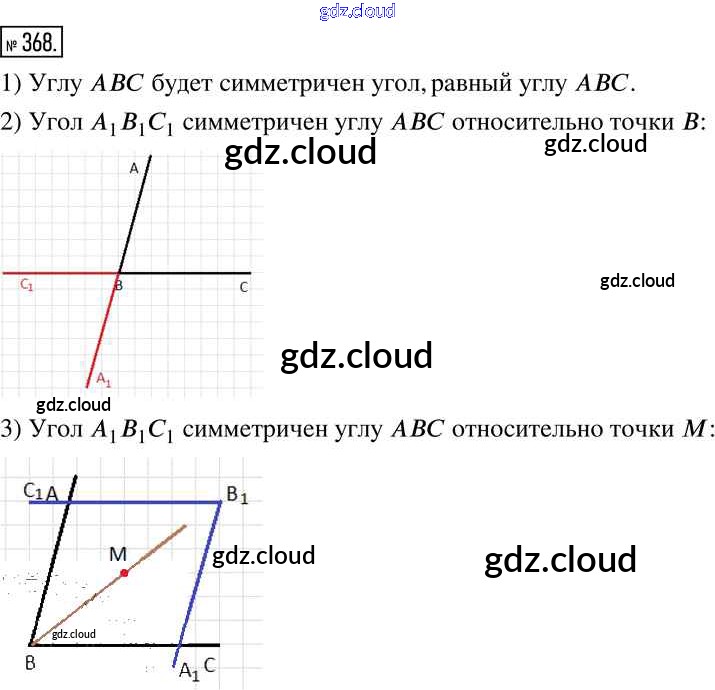 № 368.

1) Углу $ABC$ будет симметричен угол, равный углу $ABC$.

2) Угол $A_1B_1C_1$ симметричен углу $ABC$ относительно точки $B$:

A
$C_1$
B
C
$A_1$

3) Угол $A_1B_1C_1$ симметричен углу $ABC$ относительно точки $M$:

$C_1$ A
$B_1$
M
B
$A_1$ C

gdz.cloud